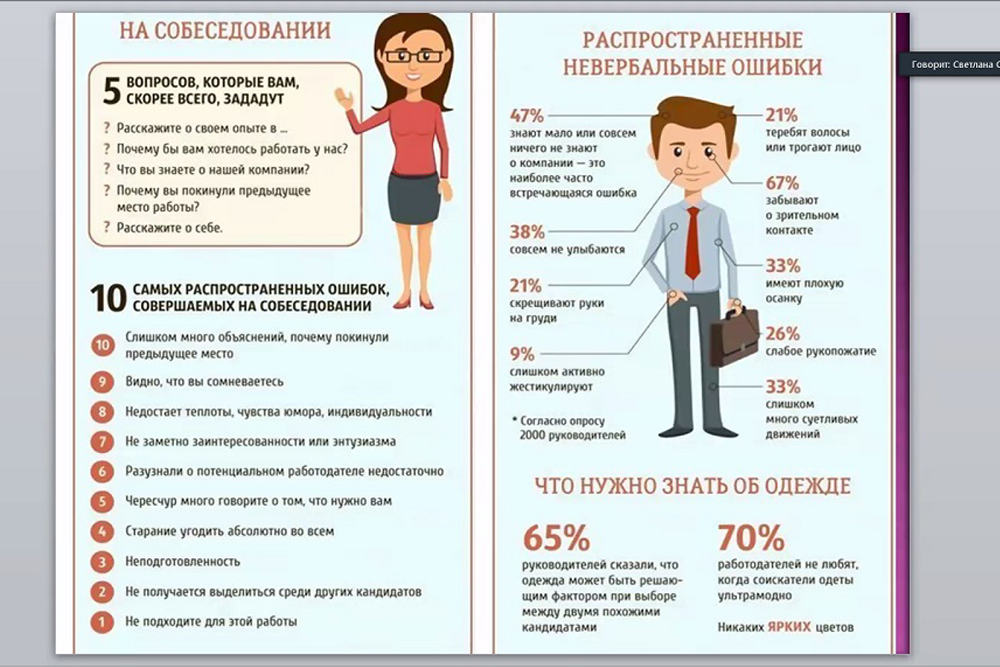 НА СОБЕСЕДОВАНИИ

5 ВОПРОСОВ, КОТОРЫЕ ВАМ, СКОРЕЕ ВСЕГО, ЗАДАДУТ

? Расскажите о своем опыте в ...
? Почему бы вам хотелось работать у нас?
? Что вы знаете о нашей компании?
? Почему вы покинули предыдущее место работы?
? Расскажите о себе.

10 САМЫХ РАСПРОСТРАНЕННЫХ ОШИБОК, СОВЕРШАЕМЫХ НА СОБЕСЕДОВАНИИ

10 Слишком много объяснений, почему покинули предыдущее место
9 Видно, что вы сомневаетесь
8 Недостает теплоты, чувства юмора, индивидуальности
7 Не заметно заинтересованности или энтузиазма
6 Разузнали о потенциальном работодателе недостаточно
5 Чересчур много говорите о том, что нужно вам
4 Старание угодить абсолютно во всем
3 Неподготовленность
2 Не получается выделиться среди других кандидатов
1 Не подходите для этой работы

РАСПРОСТРАНЕННЫЕ НЕВЕРБАЛЬНЫЕ ОШИБКИ

47% знают мало или совсем ничего не знают о компании — это наиболее часто встречающаяся ошибка

38% совсем не улыбаются

21% скрещивают руки на груди

9% слишком активно жестикулируют

* Согласно опросу 2000 руководителей

21% теребят волосы или трогают лицо

67% забывают о зрительном контакте

33% имеют плохую осанку

26% слабое рукопожатие

33% слишком много суетливых движений

ЧТО НУЖНО ЗНАТЬ ОБ ОДЕЖДЕ

65% руководителей сказали, что одежда может быть решающим фактором при выборе между двумя похожими кандидатами

70% работодателей не любят, когда соискатели одеты ультрамодно

Никаких ЯРКИХ цветов

Говорит: Светлана С